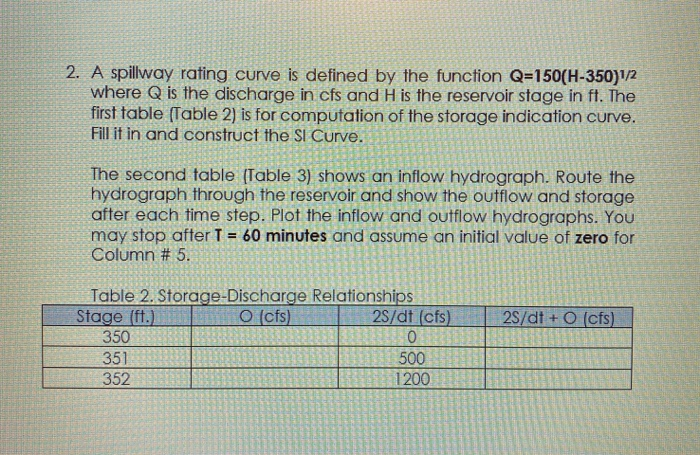 2. A spillway rating curve is defined by the function $Q=150(H-350)^{1/2}$ where Q is the discharge in cfs and H is the reservoir stage in ft. The first table (Table 2) is for computation of the storage indication curve. Fill it in and construct the SI Curve.

The second table (Table 3) shows an inflow hydrograph. Route the hydrograph through the reservoir and show the outflow and storage after each time step. Plot the inflow and outflow hydrographs. You may stop after T = 60 minutes and assume an initial value of zero for Column # 5.

Table 2. Storage-Discharge Relationships

| Stage (ft.) | O (cfs) | 2S/dt (cfs) | 2S/dt + O (cfs) |
|---|---|---|---|
| 350 | | 0 | |
| 351 | | 500 | |
| 352 | | 1200 | |